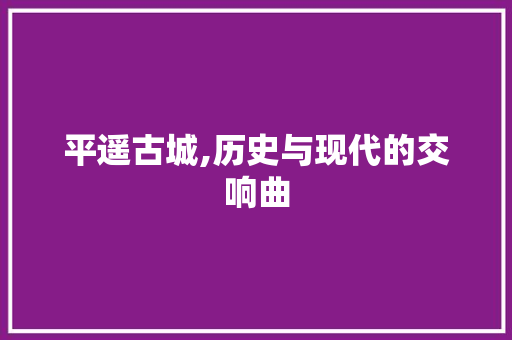 平遥古城,历史与现代的交响曲